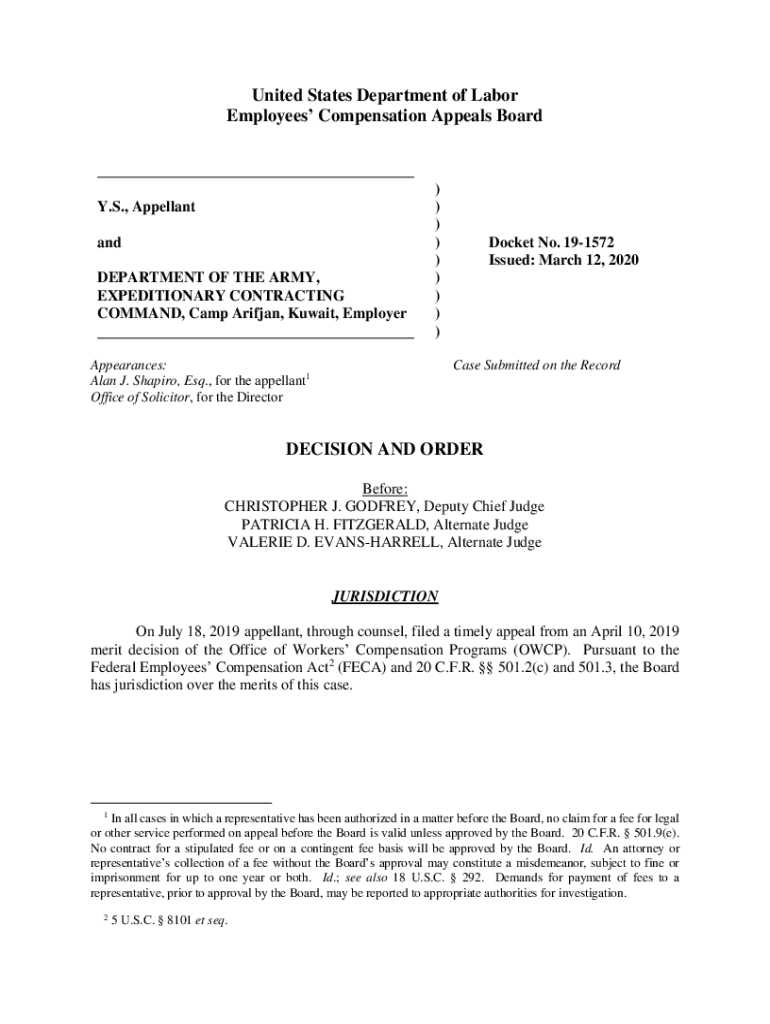 United States Department of Labor
Employees' Compensation Appeals Board

Y.S., Appellant

and

DEPARTMENT OF THE ARMY, EXPEDITIONARY CONTRACTING COMMAND, Camp Arifjan, Kuwait, Employer

)
)
)
)
)
)
)
)
)

Docket No. 19-1572
Issued: March 12, 2020

Appearances:
Alan J. Shapiro, Esq., for the appellant$^1$
Office of Solicitor, for the Director

Case Submitted on the Record

DECISION AND ORDER

Before:
CHRISTOPHER J. GODFREY, Deputy Chief Judge
PATRICIA H. FITZGERALD, Alternate Judge
VALERIE D. EVANS-HARRELL, Alternate Judge

JURISDICTION

On July 18, 2019 appellant, through counsel, filed a timely appeal from an April 10, 2019 merit decision of the Office of Workers' Compensation Programs (OWCP). Pursuant to the Federal Employees' Compensation Act$^2$ (FECA) and 20 C.F.R. §§ 501.2(c) and 501.3, the Board has jurisdiction over the merits of this case.

$^1$ In all cases in which a representative has been authorized in a matter before the Board, no claim for a fee for legal or other service performed on appeal before the Board is valid unless approved by the Board. 20 C.F.R. § 501.9(e). No contract for a stipulated fee or on a contingent fee basis will be approved by the Board. Id. An attorney or representative's collection of a fee without the Board's approval may constitute a misdemeanor, subject to fine or imprisonment for up to one year or both. Id.; see also 18 U.S.C. § 292. Demands for payment of fees to a representative, prior to approval by the Board, may be reported to appropriate authorities for investigation.

$^2$ 5 U.S.C. § 8101 et seq.